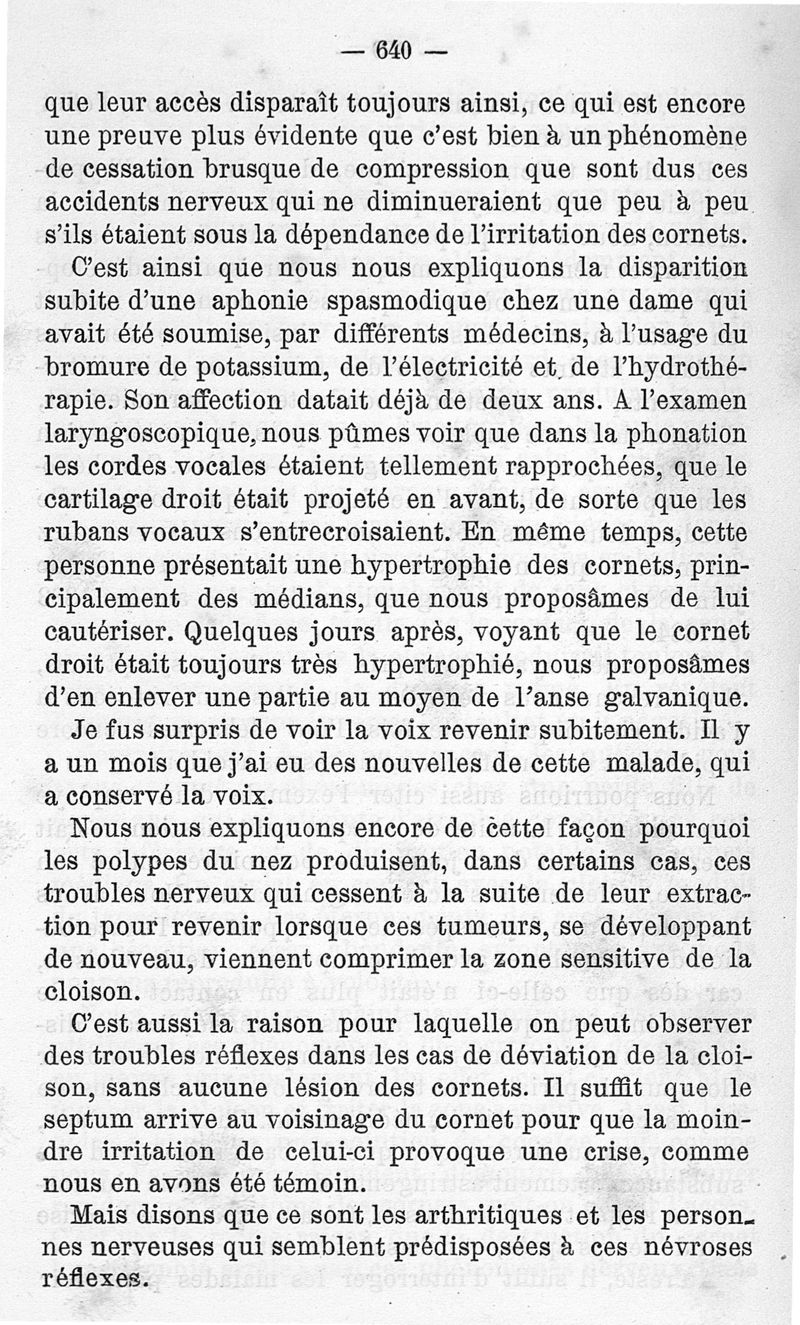 — 640 —

que leur accès disparaît toujours ainsi, ce qui est encore une preuve plus évidente que c'est bien à un phénomène de cessation brusque de compression que sont dus ces accidents nerveux qui ne diminueraient que peu à peu s'ils étaient sous la dépendance de l'irritation des cornets.

C'est ainsi que nous nous expliquons la disparition subite d'une aphonie spasmodique chez une dame qui avait été soumise, par différents médecins, à l'usage du bromure de potassium, de l'électricité et de l'hydrothérapie. Son affection datait déjà de deux ans. A l'examen laryngoscopique, nous pûmes voir que dans la phonation les cordes vocales étaient tellement rapprochées, que le cartilage droit était projeté en avant, de sorte que les rubans vocaux s'entrecroisaient. En même temps, cette personne présentait une hypertrophie des cornets, principalement des médians, que nous proposâmes de lui cautériser. Quelques jours après, voyant que le cornet droit était toujours très hypertrophié, nous proposâmes d'en enlever une partie au moyen de l'anse galvanique. Je fus surpris de voir la voix revenir subitement. Il y a un mois que j'ai eu des nouvelles de cette malade, qui a conservé la voix.

Nous nous expliquons encore de cette façon pourquoi les polypes du nez produisent, dans certains cas, ces troubles nerveux qui cessent à la suite de leur extraction pour revenir lorsque ces tumeurs, se développant de nouveau, viennent comprimer la zone sensitive de la cloison.

C'est aussi la raison pour laquelle on peut observer des troubles réflexes dans les cas de déviation de la cloison, sans aucune lésion des cornets. Il suffit que le septum arrive au voisinage du cornet pour que la moindre irritation de celui-ci provoque une crise, comme nous en avons été témoin.

Mais disons que ce sont les arthritiques et les personnes nerveuses qui semblent prédisposées à ces névroses réflexes.